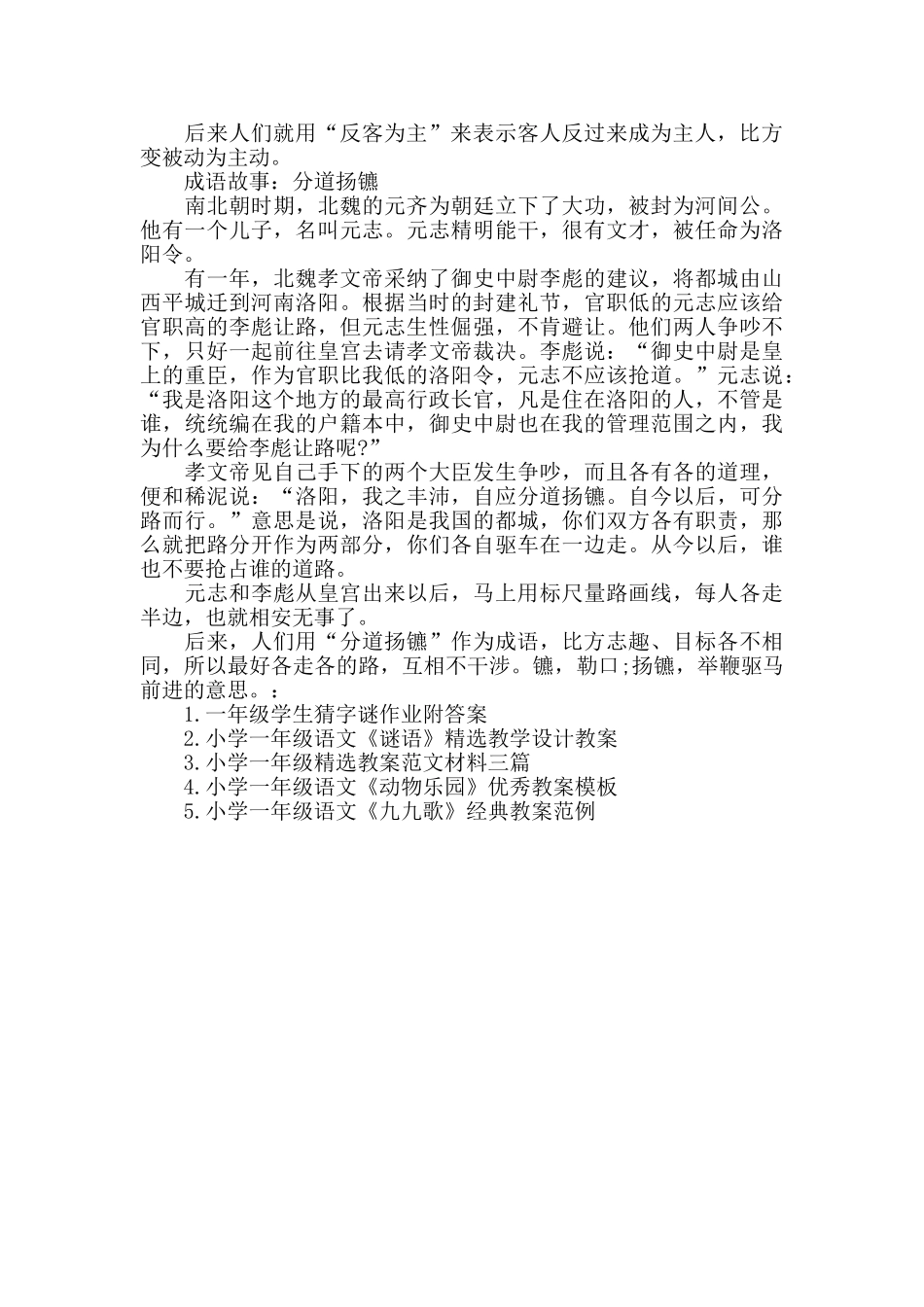 后来人们就用“反客为主”来表示客人反过来成为主人，比方变被动为主动。

成语故事：分道扬镳

南北朝时期，北魏的元齐为朝廷立下了大功，被封为河间公。他有一个儿子，名叫元志。元志精明能干，很有文才，被任命为洛阳令。

有一年，北魏孝文帝采纳了御史中尉李彪的建议，将都城由山西平城迁到河南洛阳。根据当时的封建礼节，官职低的元志应该给官职高的李彪让路，但元志生性倔强，不肯避让。他们两人争吵不下，只好一起前往皇宫去请孝文帝裁决。李彪说：“御史中尉是皇上的重臣，作为官职比我低的洛阳令，元志不应该抢道。”元志说：“我是洛阳这个地方的最高行政长官，凡是住在洛阳的人，不管是谁，统统编在我的户籍本中，御史中尉也在我的管理范围之内，我为什么要给李彪让路呢?”

孝文帝见自己手下的两个大臣发生争吵，而且各有各的道理，便和稀泥说：“洛阳，我之丰沛，自应分道扬镳。自今以后，可分路而行。”意思是说，洛阳是我国的都城，你们双方各有职责，那么就把路分开作为两部分，你们各自驱车在一边走。从今以后，谁也不要抢占谁的道路。

元志和李彪从皇宫出来以后，马上用标尺量路画线，每人各走半边，也就相安无事了。

后来，人们用“分道扬镳”作为成语，比方志趣、目标各不相同，所以最好各走各的路，互相不干涉。镳，勒口;扬镳，举鞭驱马前进的意思。：

1.一年级学生猜字谜作业附答案
2.小学一年级语文《谜语》精选教学设计教案
3.小学一年级精选教案范文材料三篇
4.小学一年级语文《动物乐园》优秀教案模板
5.小学一年级语文《九九歌》经典教案范例